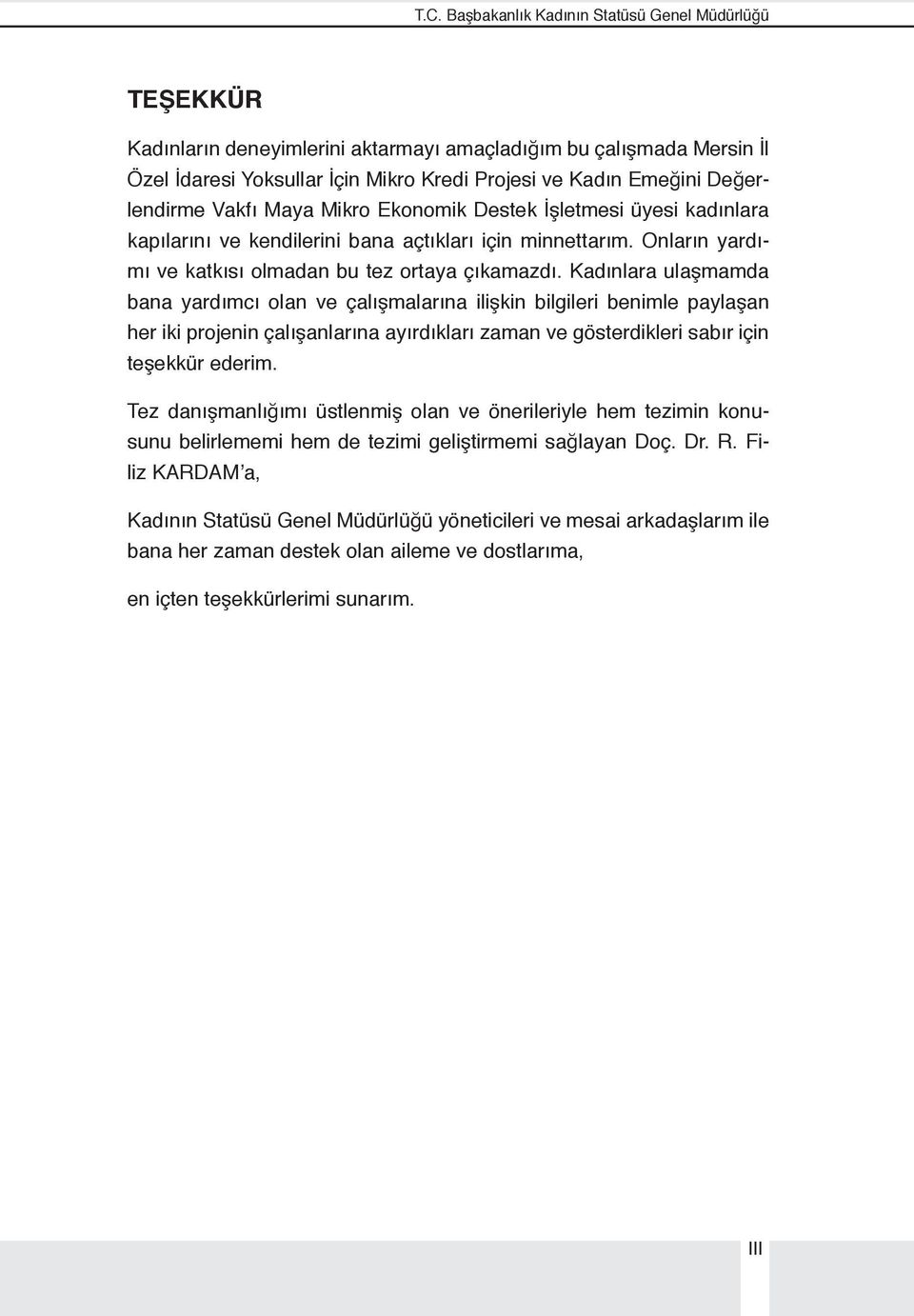 T.C. Başbakanlık Kadının Statüsü Genel Müdürlüğü

TEŞEKKÜR

Kadınların deneyimlerini aktarmayı amaçladığım bu çalışmada Mersin İl Özel İdaresi Yoksullar İçin Mikro Kredi Projesi ve Kadın Emeğini Değerlendirme Vakfı Maya Mikro Ekonomik Destek İşletmesi üyesi kadınlara kapılarını ve kendilerini bana açtıkları için minnettarım. Onların yardımı ve katkısı olmadan bu tez ortaya çıkamazdı. Kadınlara ulaşmamda bana yardımcı olan ve çalışmalarına ilişkin bilgileri benimle paylaşan her iki projenin çalışanlarına ayırdıkları zaman ve gösterdikleri sabır için teşekkür ederim.

Tez danışmanlığımı üstlenmiş olan ve önerileriyle hem tezimin konusunu belirlememi hem de tezimi geliştirmemi sağlayan Doç. Dr. R. Filiz KARDAM'a,

Kadının Statüsü Genel Müdürlüğü yöneticileri ve mesai arkadaşlarım ile bana her zaman destek olan aileme ve dostlarıma,

en içten teşekkürlerimi sunarım.

III